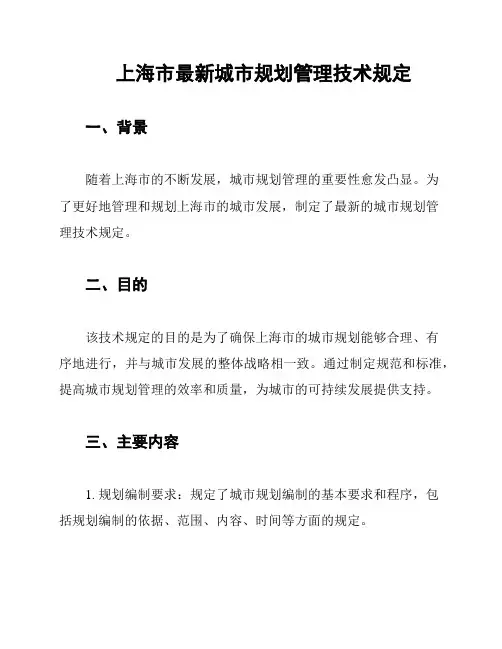 上海市最新城市规划管理技术规定

一、背景

随着上海市的不断发展，城市规划管理的重要性愈发凸显。为了更好地管理和规划上海市的城市发展，制定了最新的城市规划管理技术规定。

二、目的

该技术规定的目的是为了确保上海市的城市规划能够合理、有序地进行，并与城市发展的整体战略相一致。通过制定规范和标准，提高城市规划管理的效率和质量，为城市的可持续发展提供支持。

三、主要内容

1. 规划编制要求：规定了城市规划编制的基本要求和程序，包括规划编制的依据、范围、内容、时间等方面的规定。